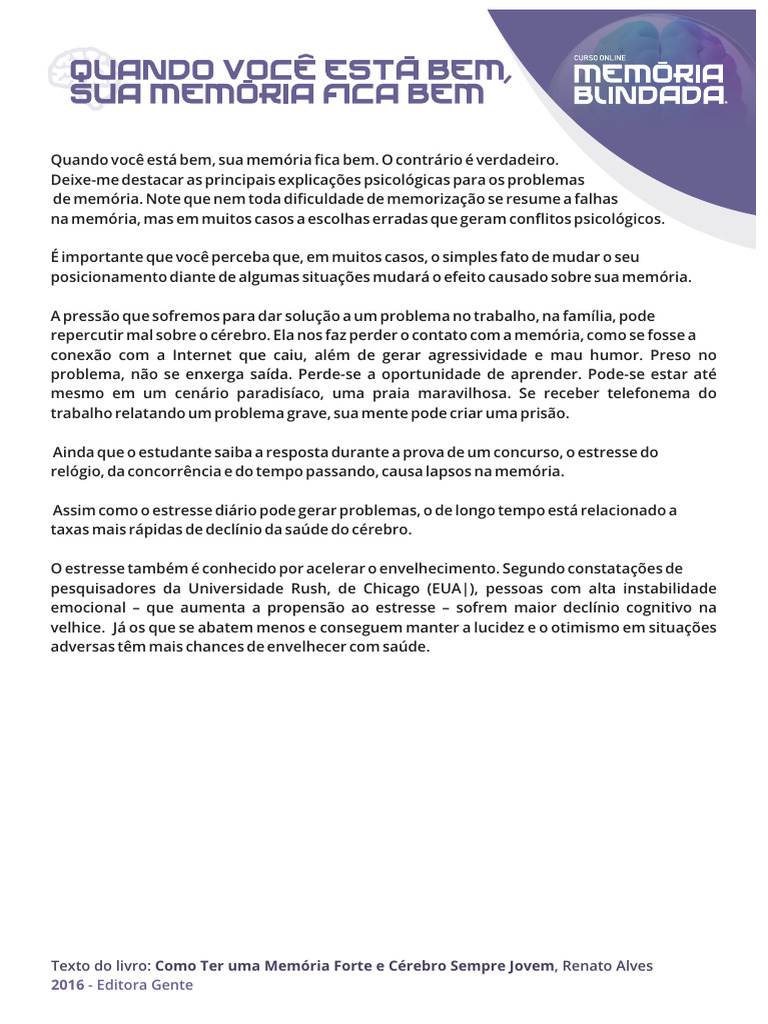 QUANDO VOCÊ ESTÁ BEM, SUA MEMÓRIA FICA BEM

CURSO ONLINE
MEMÓRIA BLINDADA.

Quando você está bem, sua memória fica bem. O contrário é verdadeiro. Deixe-me destacar as principais explicações psicológicas para os problemas de memória. Note que nem toda dificuldade de memorização se resume a falhas na memória, mas em muitos casos a escolhas erradas que geram conflitos psicológicos.

É importante que você perceba que, em muitos casos, o simples fato de mudar o seu posicionamento diante de algumas situações mudará o efeito causado sobre sua memória.

A pressão que sofremos para dar solução a um problema no trabalho, na família, pode repercutir mal sobre o cérebro. Ela nos faz perder o contato com a memória, como se fosse a conexão com a Internet que caiu, além de gerar agressividade e mau humor. Preso no problema, não se enxerga saída. Perde-se a oportunidade de aprender. Pode-se estar até mesmo em um cenário paradisíaco, uma praia maravilhosa. Se receber telefonema do trabalho relatando um problema grave, sua mente pode criar uma prisão.

Ainda que o estudante saiba a resposta durante a prova de um concurso, o estresse do relógio, da concorrência e do tempo passando, causa lapsos na memória.

Assim como o estresse diário pode gerar problemas, o de longo tempo está relacionado a taxas mais rápidas de declínio da saúde do cérebro.

O estresse também é conhecido por acelerar o envelhecimento. Segundo constatações de pesquisadores da Universidade Rush, de Chicago (EUA|), pessoas com alta instabilidade emocional – que aumenta a propensão ao estresse – sofrem maior declínio cognitivo na velhice. Já os que se abatem menos e conseguem manter a lucidez e o otimismo em situações adversas têm mais chances de envelhecer com saúde.

Texto do livro: Como Ter uma Memória Forte e Cérebro Sempre Jovem, Renato Alves
2016 - Editora Gente